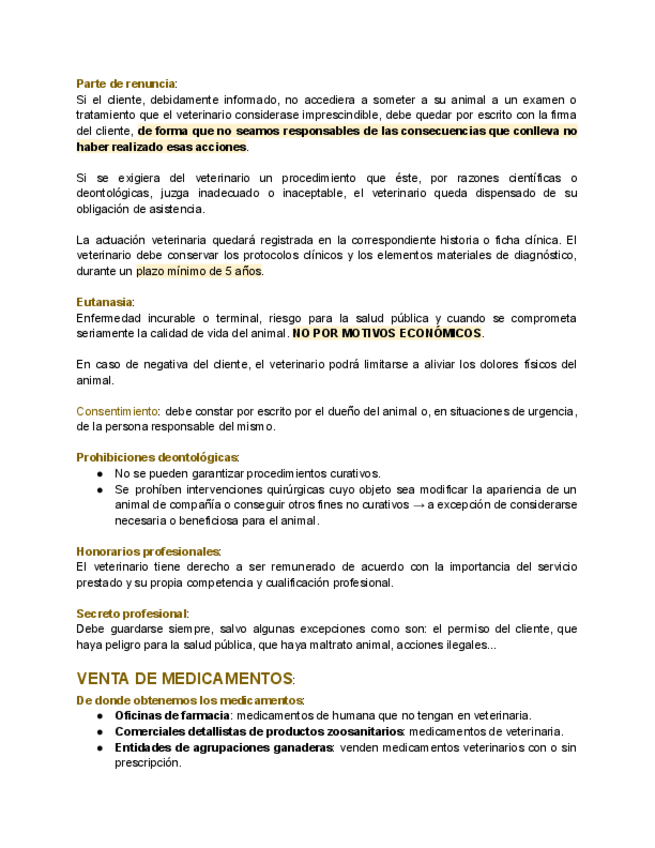 Parte de renuncia:
Si el cliente, debidamente informado, no accediera a someter a su animal a un examen o tratamiento que el veterinario considerase imprescindible, debe quedar por escrito con la firma del cliente, de forma que no seamos responsables de las consecuencias que conlleva no haber realizado esas acciones.

Si se exigiera del veterinario un procedimiento que éste, por razones científicas o deontológicas, juzga inadecuado o inaceptable, el veterinario queda dispensado de su obligación de asistencia.

La actuación veterinaria quedará registrada en la correspondiente historia o ficha clínica. El veterinario debe conservar los protocolos clínicos y los elementos materiales de diagnóstico, durante un plazo mínimo de 5 años.

Eutanasia:
Enfermedad incurable o terminal, riesgo para la salud pública y cuando se comprometa seriamente la calidad de vida del animal. NO POR MOTIVOS ECONÓMICOS.

En caso de negativa del cliente, el veterinario podrá limitarse a aliviar los dolores físicos del animal.

Consentimiento: debe constar por escrito por el dueño del animal o, en situaciones de urgencia, de la persona responsable del mismo.

Prohibiciones deontológicas:
● No se pueden garantizar procedimientos curativos.
● Se prohíben intervenciones quirúrgicas cuyo objeto sea modificar la apariencia de un animal de compañía o conseguir otros fines no curativos → a excepción de considerarse necesaria o beneficiosa para el animal.

Honorarios profesionales:
El veterinario tiene derecho a ser remunerado de acuerdo con la importancia del servicio prestado y su propia competencia y cualificación profesional.

Secreto profesional:
Debe guardarse siempre, salvo algunas excepciones como son: el permiso del cliente, que haya peligro para la salud pública, que haya maltrato animal, acciones ilegales...

VENTA DE MEDICAMENTOS:
De donde obtenemos los medicamentos:
● Oficinas de farmacia: medicamentos de humana que no tengan en veterinaria.
● Comerciales detallistas de productos zoosanitarios: medicamentos de veterinaria.
● Entidades de agrupaciones ganaderas: venden medicamentos veterinarios con o sin prescripción.